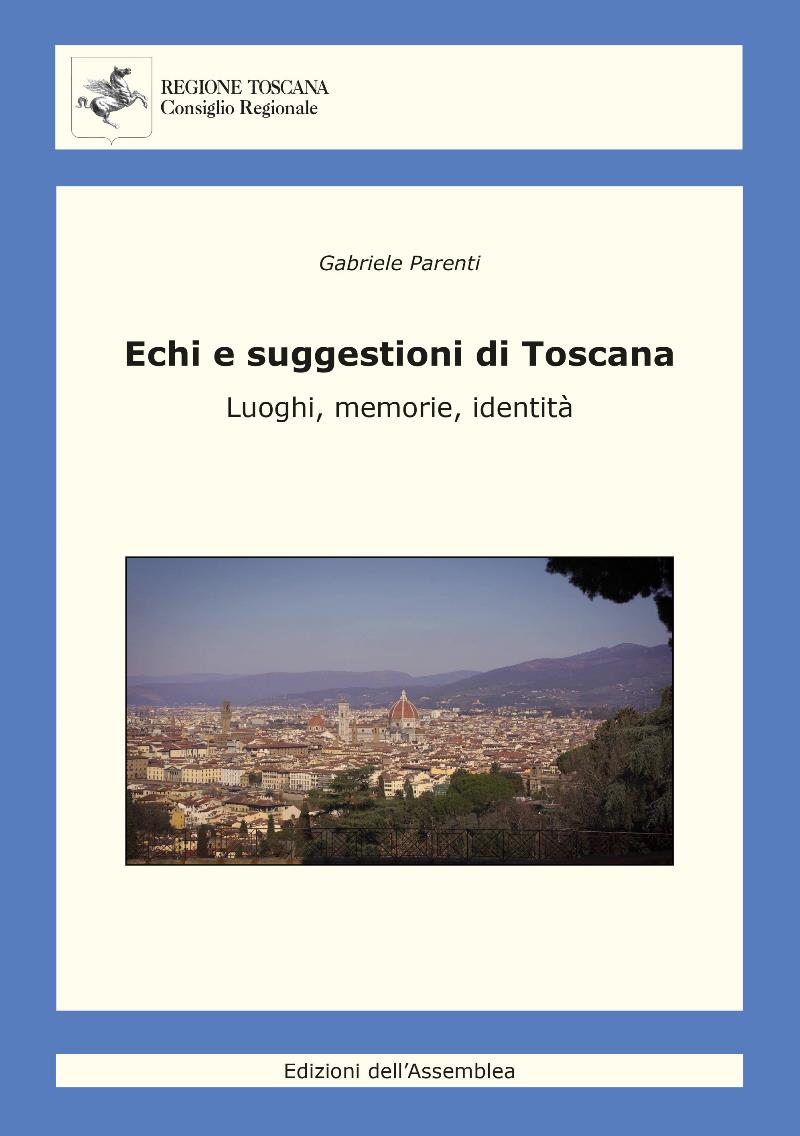 REGIONE TOSCANA
Consiglio Regionale

Gabriele Parenti

Echi e suggestioni di Toscana

Luoghi, memorie, identità

Edizioni dell'Assemblea